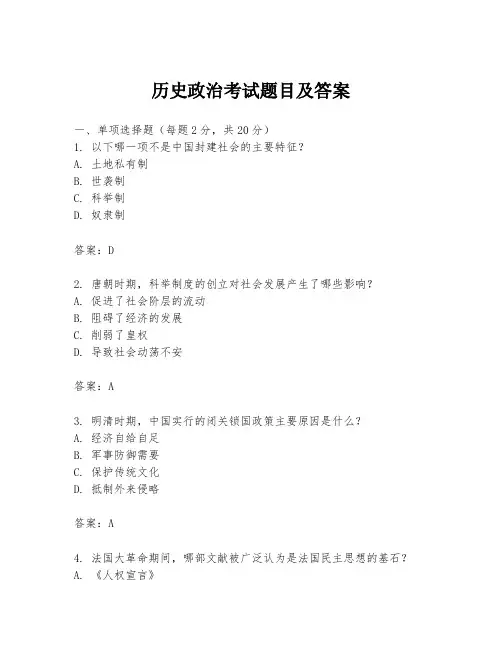 历史政治考试题目及答案

一、单项选择题（每题2分，共20分）

1. 以下哪一项不是中国封建社会的主要特征？
A. 土地私有制
B. 世袭制
C. 科举制
D. 奴隶制

答案：D

2. 唐朝时期，科举制度的创立对社会发展产生了哪些影响？
A. 促进了社会阶层的流动
B. 阻碍了经济的发展
C. 削弱了皇权
D. 导致社会动荡不安

答案：A

3. 明清时期，中国实行的闭关锁国政策主要原因是什么？
A. 经济自给自足
B. 军事防御需要
C. 保护传统文化
D. 抵制外来侵略

答案：A

4. 法国大革命期间，哪部文献被广泛认为是法国民主思想的基石？
A. 《人权宣言》